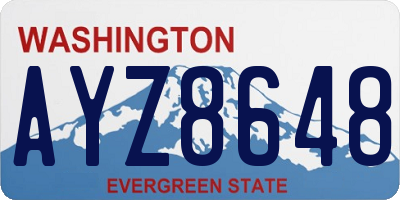 WASHINGTON

AYZ8648

EVERGREEN STATE